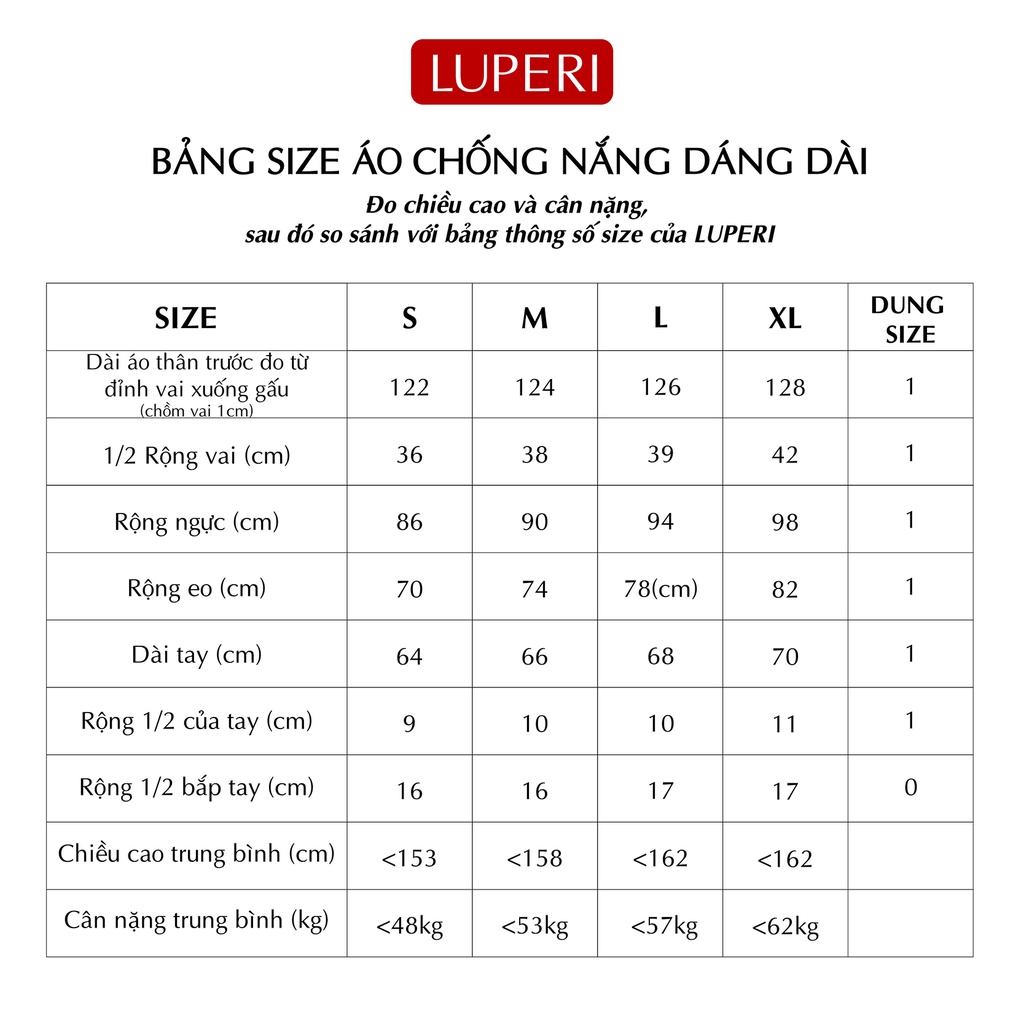 LUPERI

BẢNG SIZE ÁO CHỐNG NẮNG DÁNG DÀI

Đo chiều cao và cân nặng, sau đó so sánh với bảng thông số size của LUPERI

| SIZE | S | M | L | XL | DUNG SIZE |
|---|---|---|---|---|---|
| Dài áo thân trước đo từ đỉnh vai xuống gấu (chồm vai 1cm) | 122 | 124 | 126 | 128 | 1 |
| 1/2 Rộng vai (cm) | 36 | 38 | 39 | 42 | 1 |
| Rộng ngực (cm) | 86 | 90 | 94 | 98 | 1 |
| Rộng eo (cm) | 70 | 74 | 78(cm) | 82 | 1 |
| Dài tay (cm) | 64 | 66 | 68 | 70 | 1 |
| Rộng 1/2 của tay (cm) | 9 | 10 | 10 | 11 | 1 |
| Rộng 1/2 bắp tay (cm) | 16 | 16 | 17 | 17 | 0 |
| Chiều cao trung bình (cm) | <153 | <158 | <162 | <162 | |
| Cân nặng trung bình (kg) | <48kg | <53kg | <57kg | <62kg | |